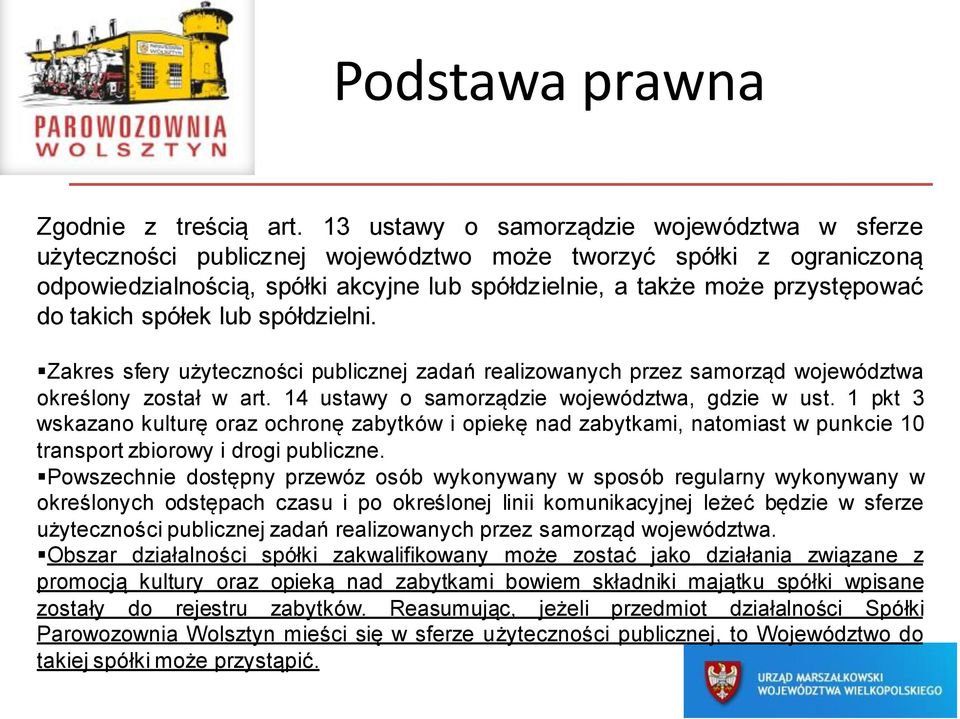 PAROWOZOWNIA WOLSZTYN

Podstawa prawna

Zgodnie z treścią art. 13 ustawy o samorządzie województwa w sferze użyteczności publicznej województwo może tworzyć spółki z ograniczoną odpowiedzialnością, spółki akcyjne lub spółdzielnie, a także może przystępować do takich spółek lub spółdzielni.

▪Zakres sfery użyteczności publicznej zadań realizowanych przez samorząd województwa określony został w art. 14 ustawy o samorządzie województwa, gdzie w ust. 1 pkt 3 wskazano kulturę oraz ochronę zabytków i opiekę nad zabytkami, natomiast w punkcie 10 transport zbiorowy i drogi publiczne.
▪Powszechnie dostępny przewóz osób wykonywany w sposób regularny wykonywany w określonych odstępach czasu i po określonej linii komunikacyjnej leżeć będzie w sferze użyteczności publicznej zadań realizowanych przez samorząd województwa.
▪Obszar działalności spółki zakwalifikowany może zostać jako działania związane z promocją kultury oraz opieką nad zabytkami bowiem składniki majątku spółki wpisane zostały do rejestru zabytków. Reasumując, jeżeli przedmiot działalności Spółki Parowozownia Wolsztyn mieści się w sferze użyteczności publicznej, to Województwo do takiej spółki może przystąpić.

URZĄD MARSZAŁKOWSKI WOJEWÓDZTWA WIELKOPOLSKIEGO